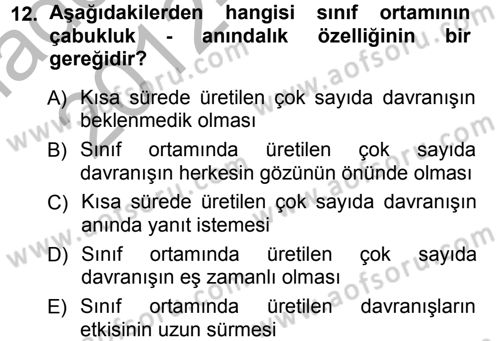 12. Aşağıdakilerden hangisi sınıf ortamının çabukluk - anındalık özelliğinin bir gereğidir?

A) Kısa sürede üretilen çok sayıda davranışın beklenmedik olması

B) Sınıf ortamında üretilen çok sayıda davranışın herkesin gözünün önünde olması

C) Kısa sürede üretilen çok sayıda davranışın anında yanıt istemesi

D) Sınıf ortamında üretilen çok sayıda davranışın eş zamanlı olması

E) Sınıf ortamında üretilen davranışların etkisinin uzun sürmesi

www.aofsoru.com